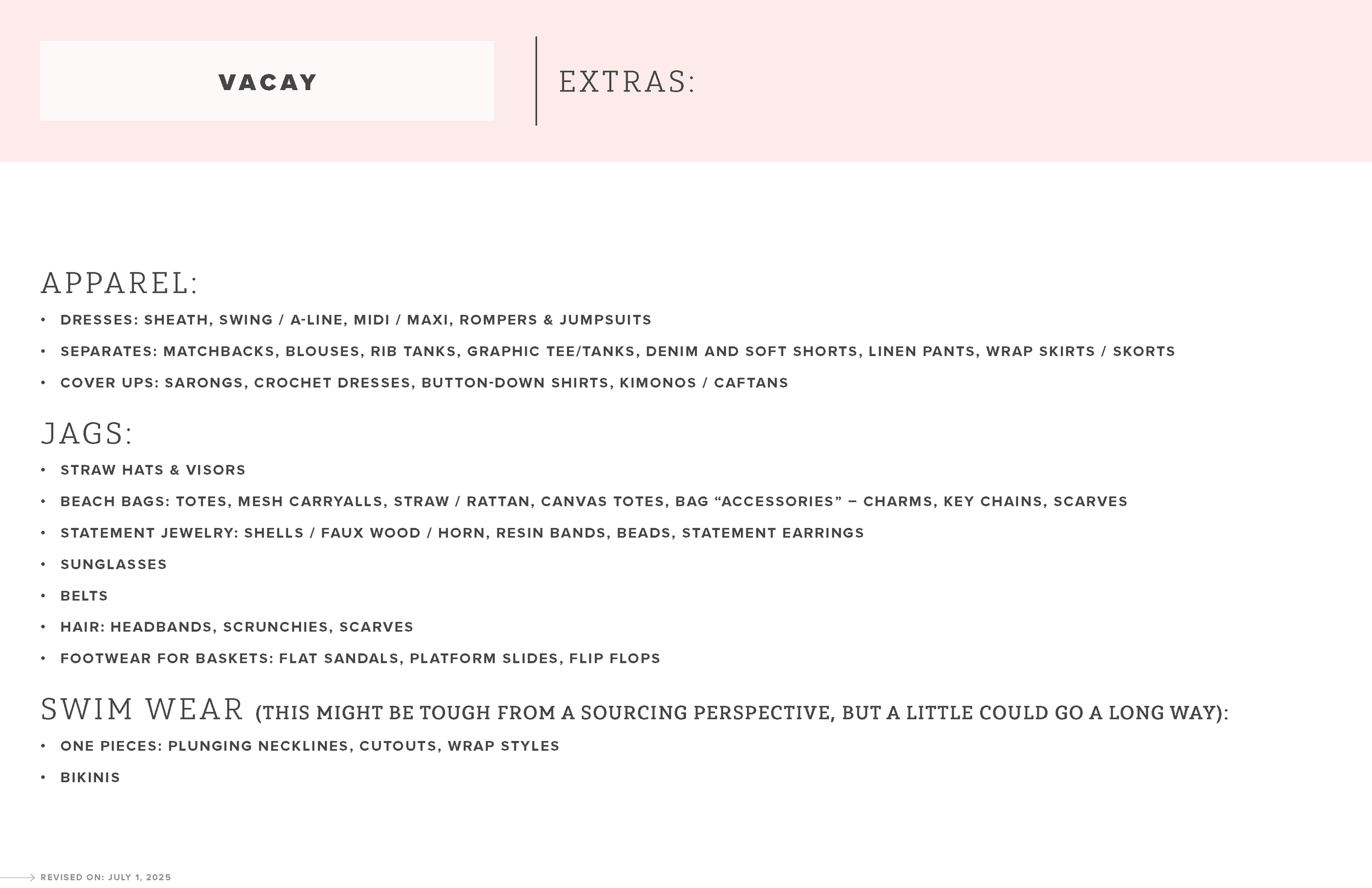 VACAY

EXTRAS:

APPAREL:

• DRESSES: SHEATH, SWING / A-LINE, MIDI / MAXI, ROMPERS & JUMPSUITS
• SEPARATES: MATCHBACKS, BLOUSES, RIB TANKS, GRAPHIC TEE/TANKS, DENIM AND SOFT SHORTS, LINEN PANTS, WRAP SKIRTS / SKORTS
• COVER UPS: SARONGS, CROCHET DRESSES, BUTTON-DOWN SHIRTS, KIMONOS / CAFTANS

JAGS:

• STRAW HATS & VISORS
• BEACH BAGS: TOTES, MESH CARRYALLS, STRAW / RATTAN, CANVAS TOTES, BAG "ACCESSORIES" – CHARMS, KEY CHAINS, SCARVES
• STATEMENT JEWELRY: SHELLS / FAUX WOOD / HORN, RESIN BANDS, BEADS, STATEMENT EARRINGS
• SUNGLASSES
• BELTS
• HAIR: HEADBANDS, SCRUNCHIES, SCARVES
• FOOTWEAR FOR BASKETS: FLAT SANDALS, PLATFORM SLIDES, FLIP FLOPS

SWIM WEAR (THIS MIGHT BE TOUGH FROM A SOURCING PERSPECTIVE, BUT A LITTLE COULD GO A LONG WAY):

• ONE PIECES: PLUNGING NECKLINES, CUTOUTS, WRAP STYLES
• BIKINIS

REVISED ON: JULY 1, 2025